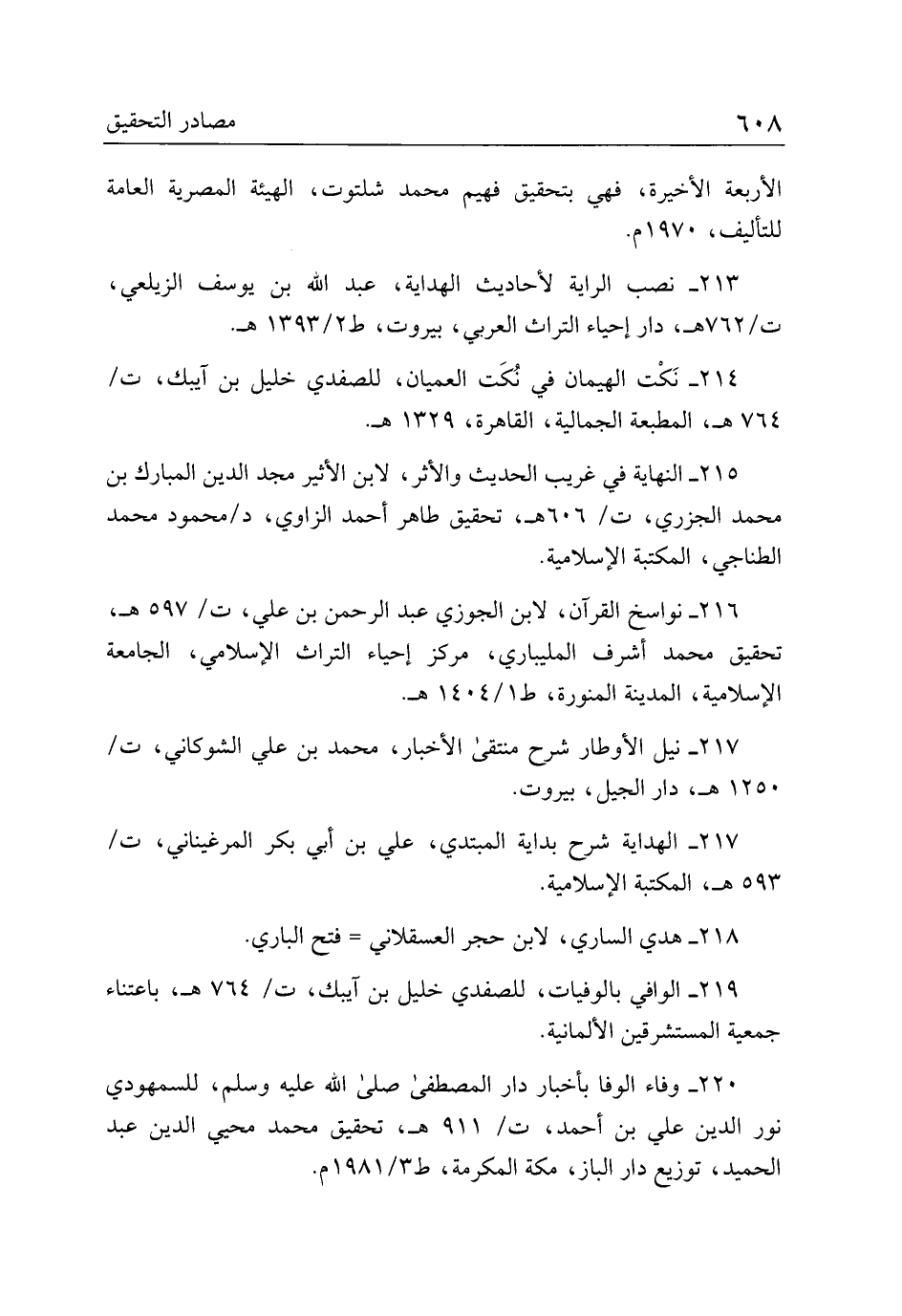 ٦٠٨ مصادر التحقيق

الأربعة الأخيرة، فهي بتحقيق فهيم محمد شلتوت، الهيئة المصرية العامة للتأليف، ١٩٧٠م.

٢١٣ـ نصب الراية لأحاديث الهداية، عبد الله بن يوسف الزيلعي، ت/٧٦٢هـ، دار إحياء التراث العربي، بيروت، ط٢/١٣٩٣ هـ.

٢١٤ـ نَكْت الهيمان في نُكَت العميان، للصفدي خليل بن آيبك، ت/ ٧٦٤ هـ، المطبعة الجمالية، القاهرة، ١٣٢٩ هـ.

٢١٥ـ النهاية في غريب الحديث والأثر، لابن الأثير مجد الدين المبارك بن محمد الجزري، ت/ ٦٠٦هـ، تحقيق طاهر أحمد الزاوي، د/محمود محمد الطناجي، المكتبة الإسلامية.

٢١٦ـ نواسخ القرآن، لابن الجوزي عبد الرحمن بن علي، ت/ ٥٩٧ هـ، تحقيق محمد أشرف المليباري، مركز إحياء التراث الإسلامي، الجامعة الإسلامية، المدينة المنورة، ط١/١٤٠٤ هـ.

٢١٧ـ نيل الأوطار شرح منتقىٰ الأخبار، محمد بن علي الشوكاني، ت/ ١٢٥٠ هـ، دار الجيل، بيروت.

٢١٧ـ الهداية شرح بداية المبتدي، علي بن أبي بكر المرغيناني، ت/ ٥٩٣ هـ، المكتبة الإسلامية.

٢١٨ـ هدي الساري، لابن حجر العسقلاني = فتح الباري.

٢١٩ـ الوافي بالوفيات، للصفدي خليل بن آيبك، ت/ ٧٦٤ هـ، باعتناء جمعية المستشرقين الألمانية.

٢٢٠ـ وفاء الوفا بأخبار دار المصطفىٰ صلىٰ الله عليه وسلم، للسمهودي نور الدين علي بن أحمد، ت/ ٩١١ هـ، تحقيق محمد محيي الدين عبد الحميد، توزيع دار الباز، مكة المكرمة، ط٣/١٩٨١م.